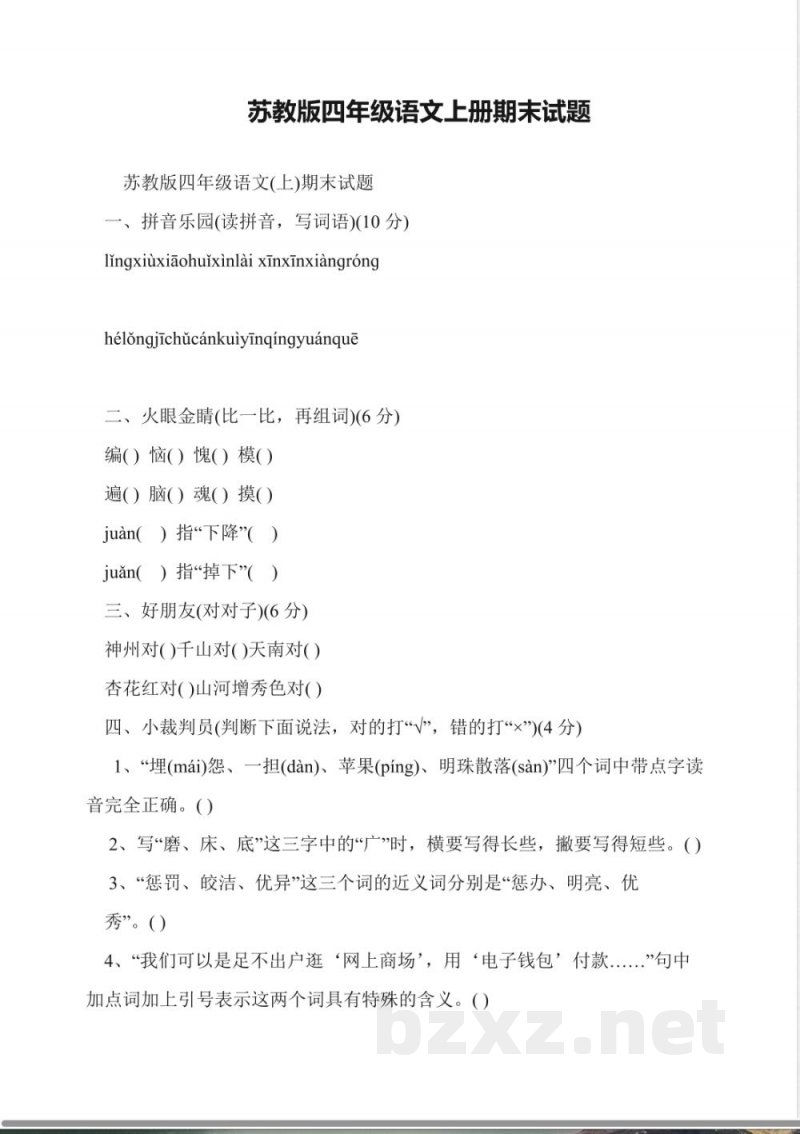 苏教版四年级语文上册期末试题

苏教版四年级语文(上)期末试题

一、拼音乐园(读拼音，写词语)(10分)

lǐngxiùxiāohuǐxìnlài xīnxīnxiàngróng

hélǒngjīchǔcánkuìyīnqíngyuánquē

二、火眼金睛(比一比，再组词)(6分)

编( ) 恼( ) 愧( ) 模( )

遍( ) 脑( ) 魂( ) 摸( )

juàn( ) 指“下降”( )

juǎn( ) 指“掉下”( )

三、好朋友(对对子)(6分)

神州对( )千山对( )天南对( )

杏花红对( )山河增秀色对( )

四、小裁判员(判断下面说法，对的打“√”，错的打“×”)(4分)

1、“埋(mái)怨、一担(dàn)、苹果(píng)、明珠散落(sàn)”四个词中带点字读音完全正确。( )

2、写“磨、床、底”这三字中的“广”时，横要写得长些，撇要写得短些。( )

3、“惩罚、皎洁、优异”这三个词的近义词分别是“惩办、明亮、优秀”。( )

4、“我们可以是足不出户逛‘网上商场’，用‘电子钱包’付款……”句中加点词加上引号表示这两个词具有特殊的含义。( )

bzxz.net